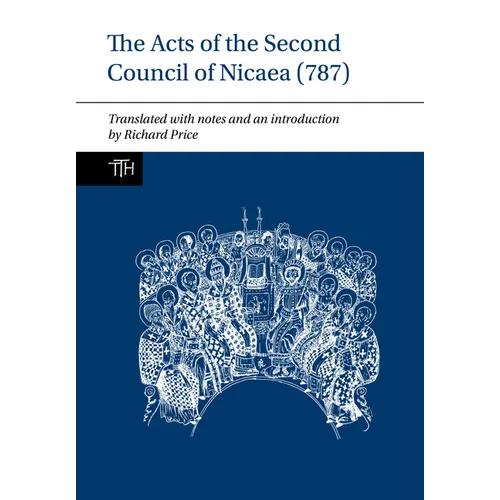 The Acts of the Second Council of Nicaea (787)

Translated with notes and an introduction by Richard Price

TTH